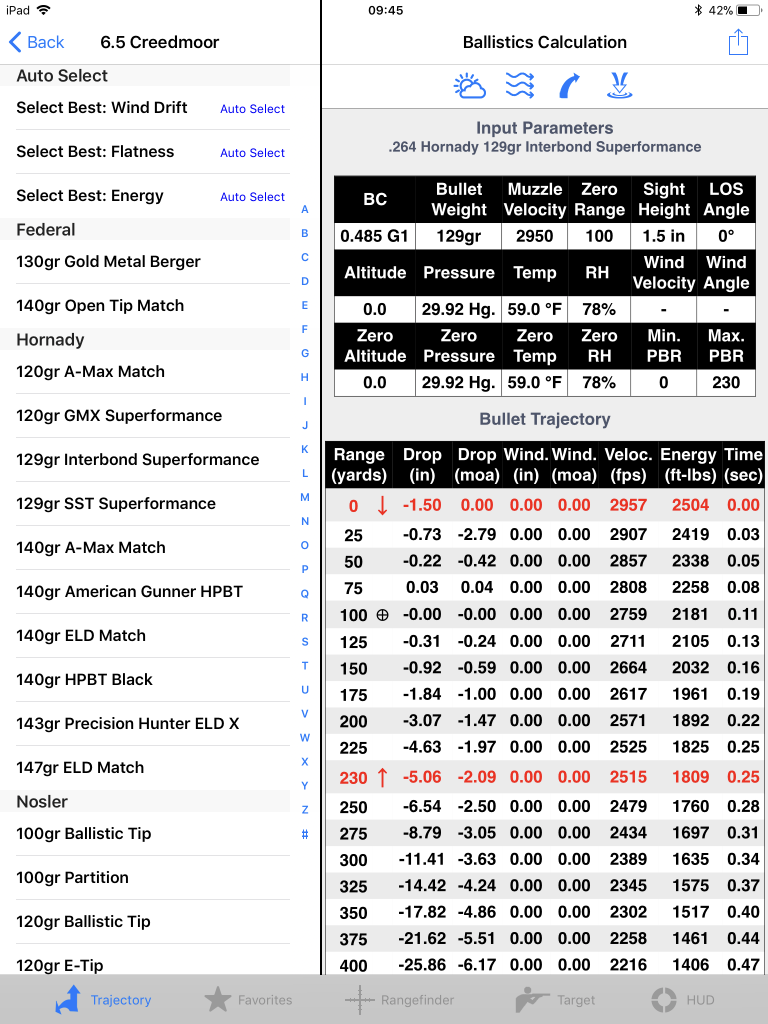 iPad 09:45 42%

Back 6.5 Creedmoor

Auto Select
Select Best: Wind Drift Auto Select
Select Best: Flatness Auto Select
Select Best: Energy Auto Select
Federal
130gr Gold Metal Berger
140gr Open Tip Match
Hornady
120gr A-Max Match
120gr GMX Superformance
129gr Interbond Superformance
129gr SST Superformance
140gr A-Max Match
140gr American Gunner HPBT
140gr ELD Match
140gr HPBT Black
143gr Precision Hunter ELD X
147gr ELD Match
Nosler
100gr Ballistic Tip
100gr Partition
120gr Ballistic Tip
120gr E-Tip

A B C D E F G H I J K L M N O P Q R S T U V W X Y Z #

Ballistics Calculation

Input Parameters
.264 Hornady 129gr Interbond Superformance

| BC | Bullet Weight | Muzzle Velocity | Zero Range | Sight Height | LOS Angle |
|---|---|---|---|---|---|
| 0.485 G1 | 129gr | 2950 | 100 | 1.5 in | 0° |
| Altitude | Pressure | Temp | RH | Wind Velocity | Wind Angle |
| 0.0 | 29.92 Hg. | 59.0 °F | 78% | - | - |
| Zero Altitude | Zero Pressure | Zero Temp | Zero RH | Min. PBR | Max. PBR |
| 0.0 | 29.92 Hg. | 59.0 °F | 78% | 0 | 230 |

Bullet Trajectory

| Range (yards) | Drop (in) | Drop (moa) | Wind. (in) | Wind. (moa) | Veloc. (fps) | Energy (ft-lbs) | Time (sec) |
|---|---|---|---|---|---|---|---|
| 0 ↓ | -1.50 | 0.00 | 0.00 | 0.00 | 2957 | 2504 | 0.00 |
| 25 | -0.73 | -2.79 | 0.00 | 0.00 | 2907 | 2419 | 0.03 |
| 50 | -0.22 | -0.42 | 0.00 | 0.00 | 2857 | 2338 | 0.05 |
| 75 | 0.03 | 0.04 | 0.00 | 0.00 | 2808 | 2258 | 0.08 |
| 100 ⊕ | -0.00 | -0.00 | 0.00 | 0.00 | 2759 | 2181 | 0.11 |
| 125 | -0.31 | -0.24 | 0.00 | 0.00 | 2711 | 2105 | 0.13 |
| 150 | -0.92 | -0.59 | 0.00 | 0.00 | 2664 | 2032 | 0.16 |
| 175 | -1.84 | -1.00 | 0.00 | 0.00 | 2617 | 1961 | 0.19 |
| 200 | -3.07 | -1.47 | 0.00 | 0.00 | 2571 | 1892 | 0.22 |
| 225 | -4.63 | -1.97 | 0.00 | 0.00 | 2525 | 1825 | 0.25 |
| 230 ↑ | -5.06 | -2.09 | 0.00 | 0.00 | 2515 | 1809 | 0.25 |
| 250 | -6.54 | -2.50 | 0.00 | 0.00 | 2479 | 1760 | 0.28 |
| 275 | -8.79 | -3.05 | 0.00 | 0.00 | 2434 | 1697 | 0.31 |
| 300 | -11.41 | -3.63 | 0.00 | 0.00 | 2389 | 1635 | 0.34 |
| 325 | -14.42 | -4.24 | 0.00 | 0.00 | 2345 | 1575 | 0.37 |
| 350 | -17.82 | -4.86 | 0.00 | 0.00 | 2302 | 1517 | 0.40 |
| 375 | -21.62 | -5.51 | 0.00 | 0.00 | 2258 | 1461 | 0.44 |
| 400 | -25.86 | -6.17 | 0.00 | 0.00 | 2216 | 1406 | 0.47 |

Trajectory Favorites Rangefinder Target HUD